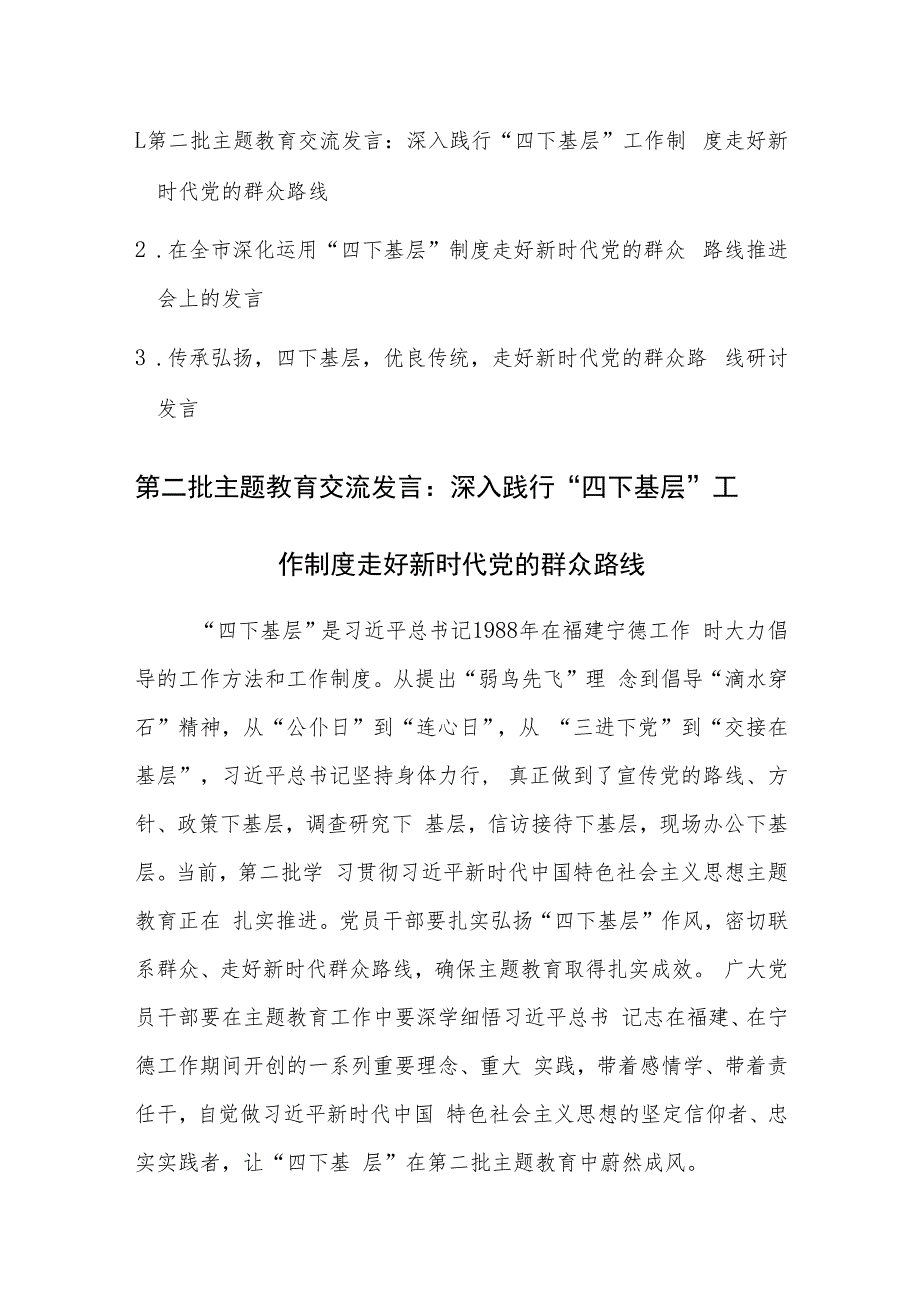 L第二批主题教育交流发言：深入践行“四下基层”工作制 度走好新时代党的群众路线

2．在全市深化运用“四下基层”制度走好新时代党的群众 路线推进会上的发言

3．传承弘扬，四下基层，优良传统，走好新时代党的群众路 线研讨发言

第二批主题教育交流发言：深入践行“四下基层”工作制度走好新时代党的群众路线

“四下基层”是习近平总书记1988年在福建宁德工作 时大力倡导的工作方法和工作制度。从提出“弱鸟先飞”理 念到倡导“滴水穿石”精神，从“公仆日”到“连心日”，从 “三进下党”到“交接在基层”，习近平总书记坚持身体力行， 真正做到了宣传党的路线、方针、政策下基层，调查研究下 基层，信访接待下基层，现场办公下基层。当前，第二批学 习贯彻习近平新时代中国特色社会主义思想主题教育正在 扎实推进。党员干部要扎实弘扬“四下基层”作风，密切联系群众、走好新时代群众路线，确保主题教育取得扎实成效。 广大党员干部要在主题教育工作中要深学细悟习近平总书 记志在福建、在宁德工作期间开创的一系列重要理念、重大 实践，带着感情学、带着责任干，自觉做习近平新时代中国 特色社会主义思想的坚定信仰者、忠实实践者，让“四下基 层”在第二批主题教育中蔚然成风。